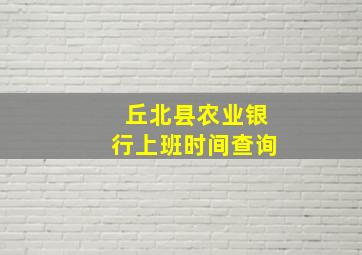 丘北县农业银行上班时间查询